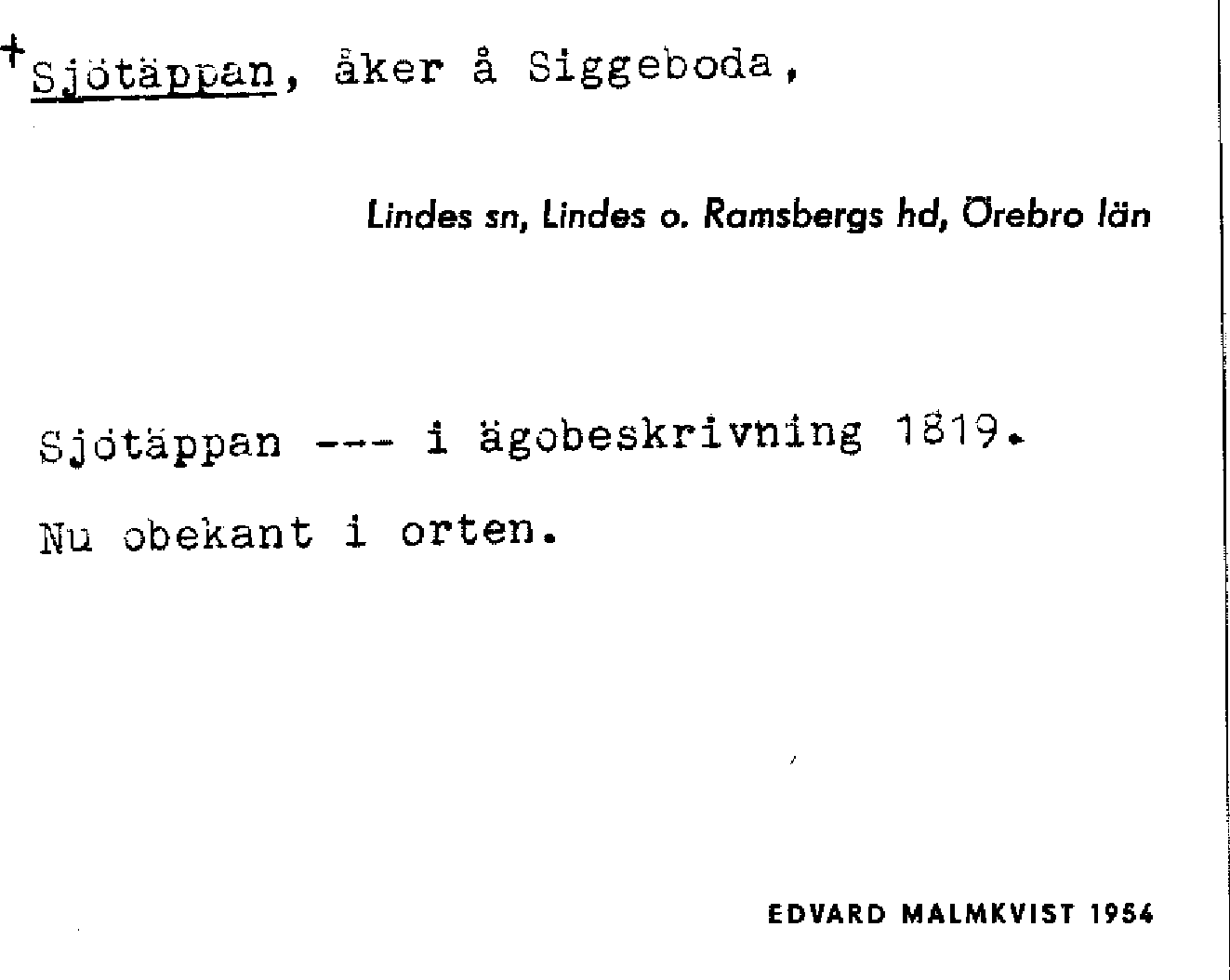 +Sjötäppan, åker å Siggeboda,

Lindes sn, Lindes o. Ramsbergs hd, Örebro län

Sjötäppan --- i ägobeskrivning 1819.

Nu obekant i orten.

EDVARD MALMKVIST 1954